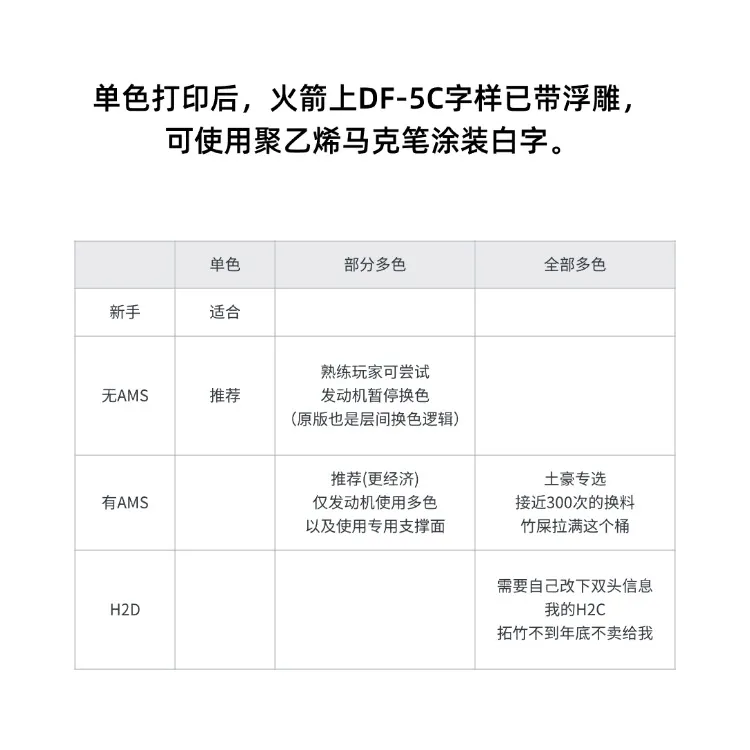 单色打印后，火箭上DF-5C字样已带浮雕，可使用聚乙烯马克笔涂装白字。

| | 单色 | 部分多色 | 全部多色 |
|---|---|---|---|
| 新手 | 适合 | | |
| 无AMS | 推荐 | 熟练玩家可尝试 发动机暂停换色 （原版也是层间换色逻辑） | |
| 有AMS | | 推荐(更经济) 仅发动机使用多色 以及使用专用支撑面 | 土豪专选 接近300次的换料 竹屎拉满这个桶 |
| H2D | | | 需要自己改下双头信息 我的H2C 拓竹不到年底不卖给我 |